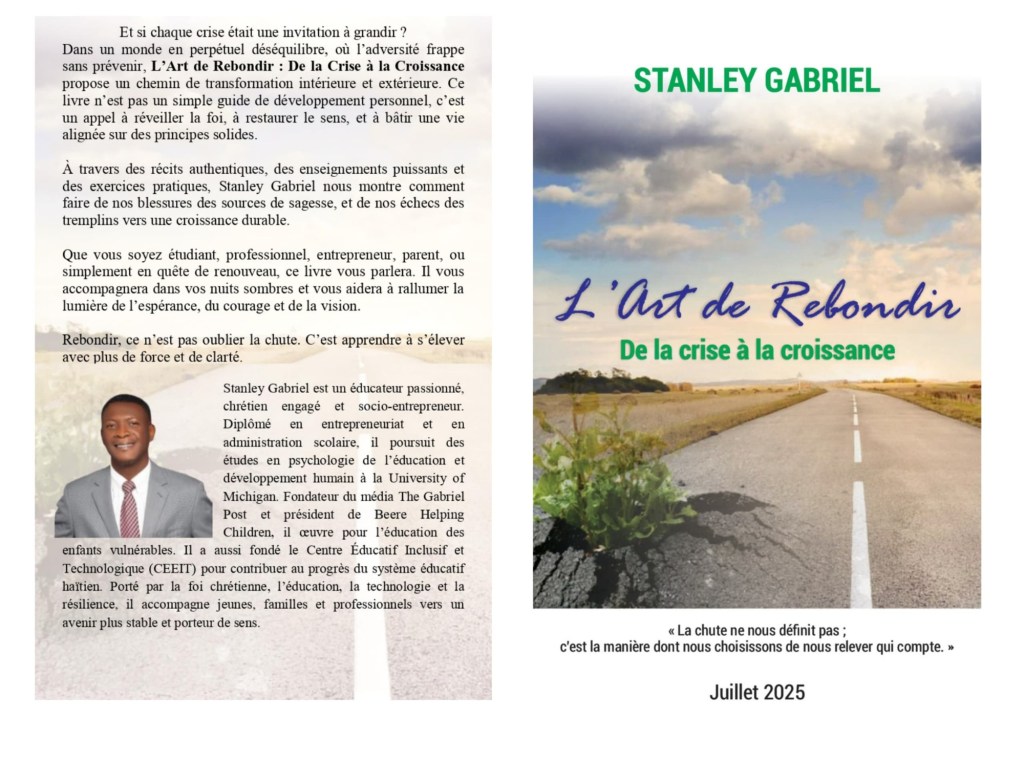 Et si chaque crise était une invitation à grandir ?

Dans un monde en perpétuel déséquilibre, où l'adversité frappe sans prévenir, L'Art de Rebondir : De la Crise à la Croissance propose un chemin de transformation intérieure et extérieure. Ce livre n'est pas un simple guide de développement personnel, c'est un appel à réveiller la foi, à restaurer le sens, et à bâtir une vie alignée sur des principes solides.

À travers des récits authentiques, des enseignements puissants et des exercices pratiques, Stanley Gabriel nous montre comment faire de nos blessures des sources de sagesse, et de nos échecs des tremplins vers une croissance durable.

Que vous soyez étudiant, professionnel, entrepreneur, parent, ou simplement en quête de renouveau, ce livre vous parlera. Il vous accompagnera dans vos nuits sombres et vous aidera à rallumer la lumière de l'espérance, du courage et de la vision.

Rebondir, ce n'est pas oublier la chute. C'est apprendre à s'élever avec plus de force et de clarté.

Stanley Gabriel est un éducateur passionné, chrétien engagé et socio-entrepreneur. Diplômé en entrepreneuriat et en administration scolaire, il poursuit des études en psychologie de l'éducation et développement humain à la University of Michigan. Fondateur du média The Gabriel Post et président de Beere Helping Children, il œuvre pour l'éducation des enfants vulnérables. Il a aussi fondé le Centre Éducatif Inclusif et Technologique (CEEIT) pour contribuer au progrès du système éducatif haïtien. Porté par la foi chrétienne, l'éducation, la technologie et la résilience, il accompagne jeunes, familles et professionnels vers un avenir plus stable et porteur de sens.

STANLEY GABRIEL

L'Art de Rebondir

De la crise à la croissance

« La chute ne nous définit pas ;
c'est la manière dont nous choisissons de nous relever qui compte. »

Juillet 2025